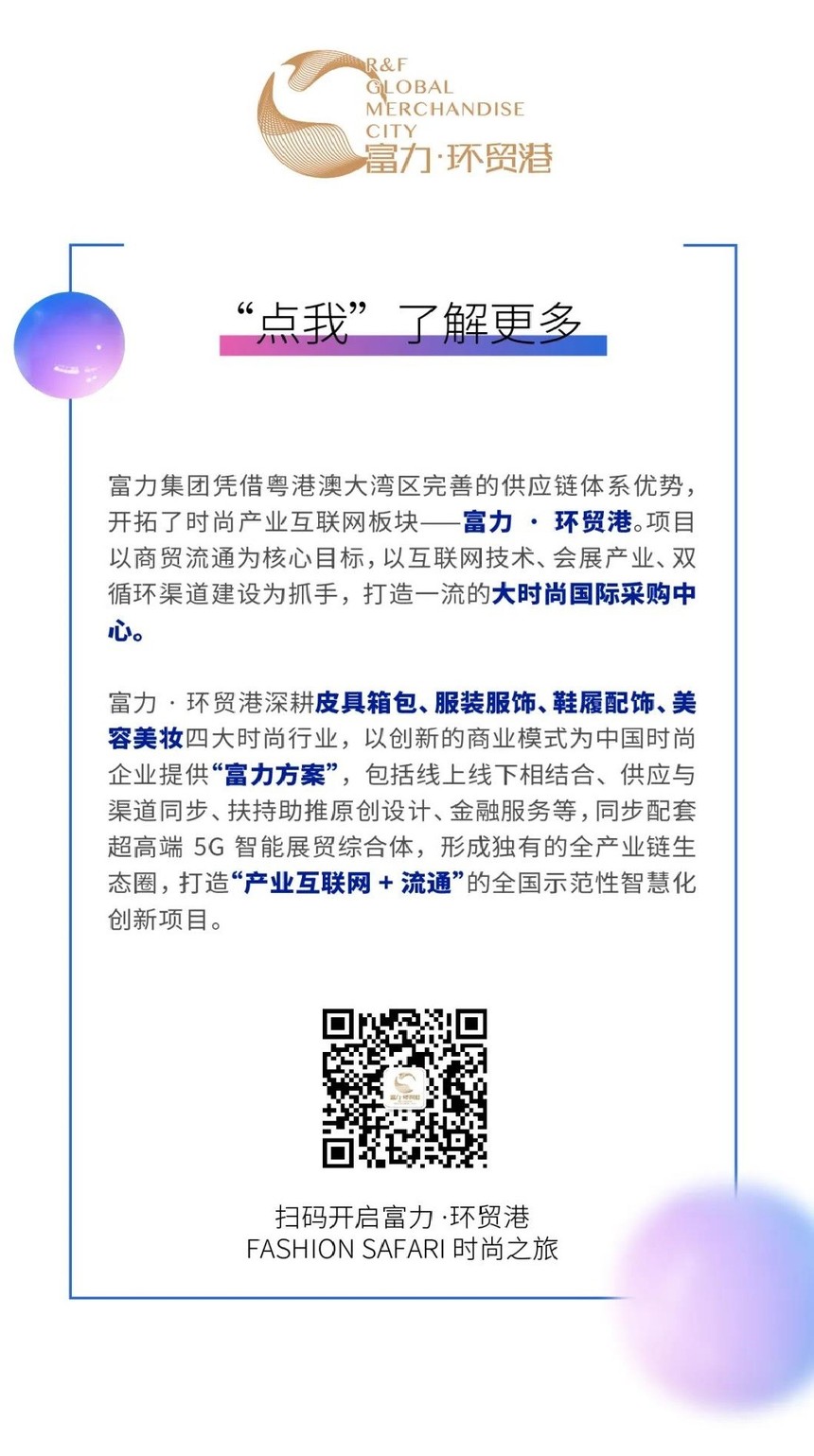 R&F
GLOBAL
MERCHANDISE
CITY
富力·环贸港

“点我”了解更多

富力集团凭借粤港澳大湾区完善的供应链体系优势，开拓了时尚产业互联网板块——富力 · 环贸港。项目以商贸流通为核心目标，以互联网技术、会展产业、双循环渠道建设为抓手，打造一流的大时尚国际采购中心。

富力 · 环贸港深耕皮具箱包、服装服饰、鞋履配饰、美容美妆四大时尚行业，以创新的商业模式为中国时尚企业提供“富力方案”，包括线上线下相结合、供应与渠道同步、扶持助推原创设计、金融服务等，同步配套超高端 5G 智能展贸综合体，形成独有的全产业链生态圈，打造“产业互联网 + 流通”的全国示范性智慧化创新项目。

富力·环贸港

扫码开启富力 ·环贸港
FASHION SAFARI 时尚之旅